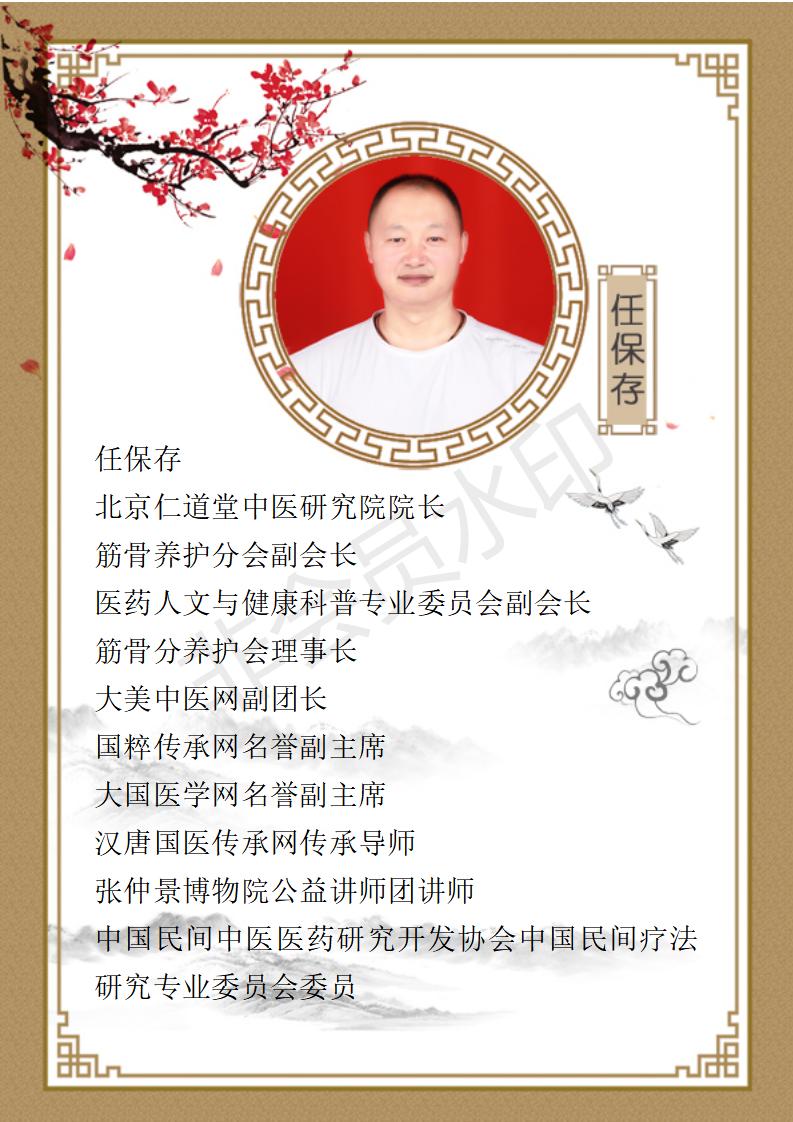 任保存

任保存
北京仁道堂中医研究院院长
筋骨养护分会副会长
医药人文与健康科普专业委员会副会长
筋骨分养护会理事长
大美中医网副团长
国粹传承网名誉副主席
大国医学网名誉副主席
汉唐国医传承网传承导师
张仲景博物院公益讲师团讲师
中国民间中医医药研究开发协会中国民间疗法研究专业委员会委员

非会员水印